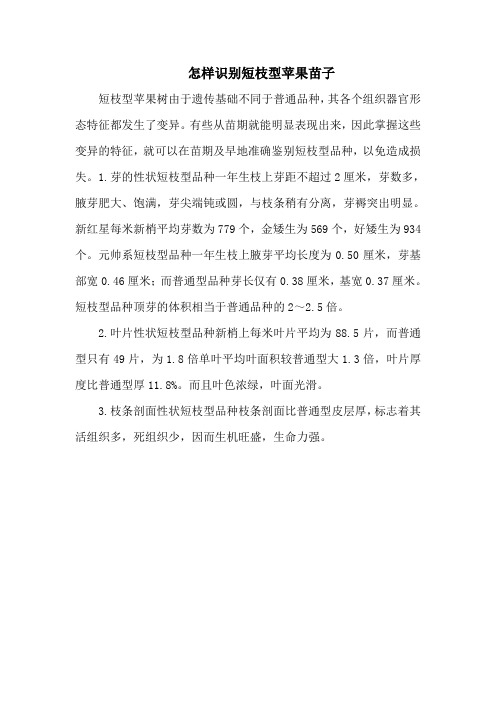 怎样识别短枝型苹果苗子

短枝型苹果树由于遗传基础不同于普通品种，其各个组织器官形态特征都发生了变异。有些从苗期就能明显表现出来，因此掌握这些变异的特征，就可以在苗期及早地准确鉴别短枝型品种，以免造成损失。1.芽的性状短枝型品种一年生枝上芽距不超过2厘米，芽数多，腋芽肥大、饱满，芽尖端钝或圆，与枝条稍有分离，芽褥突出明显。新红星每米新梢平均芽数为779个，金矮生为569个，好矮生为934个。元帅系短枝型品种一年生枝上腋芽平均长度为0.50厘米，芽基部宽0.46厘米；而普通型品种芽长仅有0.38厘米，基宽0.37厘米。短枝型品种顶芽的体积相当于普通品种的2～2.5倍。

2.叶片性状短枝型品种新梢上每米叶片平均为88.5片，而普通型只有49片，为1.8倍单叶平均叶面积较普通型大1.3倍，叶片厚度比普通型厚11.8%。而且叶色浓绿，叶面光滑。

3.枝条剖面性状短枝型品种枝条剖面比普通型皮层厚，标志着其活组织多，死组织少，因而生机旺盛，生命力强。